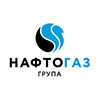 НАФТОГАЗ
ГРУПА